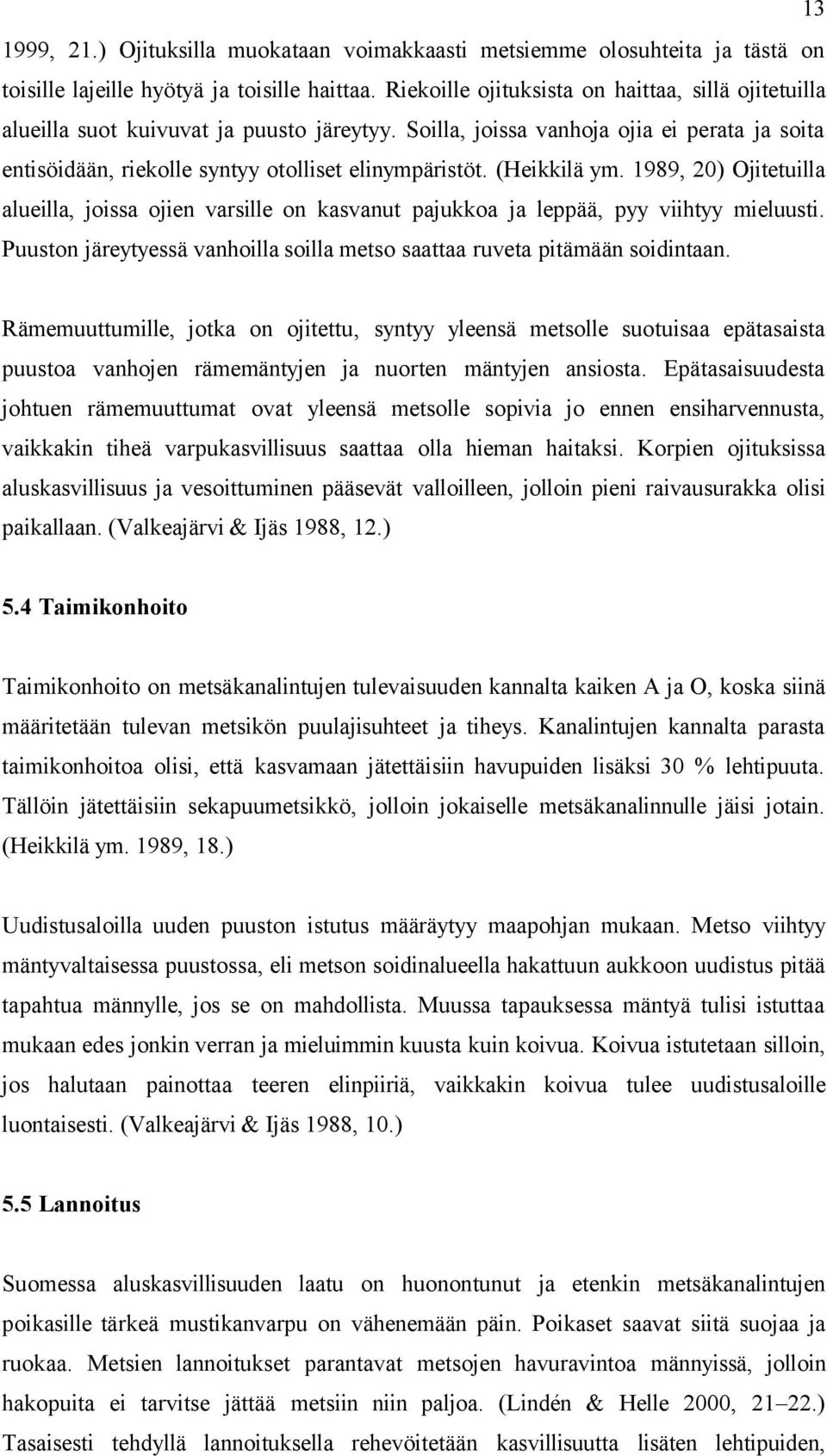 13

1999, 21.) Ojituksilla muokataan voimakkaasti metsiemme olosuhteita ja tästä on toisille lajeille hyötyä ja toisille haittaa. Riekoille ojituksista on haittaa, sillä ojitetuilla alueilla suot kuivuvat ja puusto järeytyy. Soilla, joissa vanhoja ojia ei perata ja soita entisöidään, riekolle syntyy otolliset elinympäristöt. (Heikkilä ym. 1989, 20) Ojitetuilla alueilla, joissa ojien varsille on kasvanut pajukkoa ja leppää, pyy viihtyy mieluusti. Puuston järeytyessä vanhoilla soilla metso saattaa ruveta pitämään soidintaan.

Rämemuuttumille, jotka on ojitettu, syntyy yleensä metsolle suotuisaa epätasaista puustoa vanhojen rämemäntyjen ja nuorten mäntyjen ansiosta. Epätasaisuudesta johtuen rämemuuttumat ovat yleensä metsolle sopivia jo ennen ensiharvennusta, vaikkakin tiheä varpukasvillisuus saattaa olla hieman haitaksi. Korpien ojituksissa aluskasvillisuus ja vesoittuminen pääsevät valloilleen, jolloin pieni raivausurakka olisi paikallaan. (Valkeajärvi & Ijäs 1988, 12.)

5.4 Taimikonhoito

Taimikonhoito on metsäkanalintujen tulevaisuuden kannalta kaiken A ja O, koska siinä määritetään tulevan metsikön puulajisuhteet ja tiheys. Kanalintujen kannalta parasta taimikonhoitoa olisi, että kasvamaan jätettäisiin havupuiden lisäksi 30 % lehtipuuta. Tällöin jätettäisiin sekapuumetsikkö, jolloin jokaiselle metsäkanalinnulle jäisi jotain. (Heikkilä ym. 1989, 18.)

Uudistusaloilla uuden puuston istutus määräytyy maapohjan mukaan. Metso viihtyy mäntyvaltaisessa puustossa, eli metson soidinalueella hakattuun aukkoon uudistus pitää tapahtua männylle, jos se on mahdollista. Muussa tapauksessa mäntyä tulisi istuttaa mukaan edes jonkin verran ja mieluimmin kuusta kuin koivua. Koivua istutetaan silloin, jos halutaan painottaa teeren elinpiiriä, vaikkakin koivua tulee uudistusaloille luontaisesti. (Valkeajärvi & Ijäs 1988, 10.)

5.5 Lannoitus

Suomessa aluskasvillisuuden laatu on huonontunut ja etenkin metsäkanalintujen poikasille tärkeä mustikanvarpu on vähenemään päin. Poikaset saavat siitä suojaa ja ruokaa. Metsien lannoitukset parantavat metsojen havuravintoa männyissä, jolloin hakopuita ei tarvitse jättää metsiin niin paljoa. (Lindén & Helle 2000, 21–22.) Tasaisesti tehdyllä lannoituksella rehevöitetään kasvillisuutta lisäten lehtipuiden,